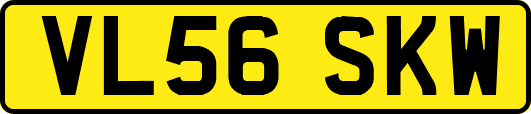 VL56 SKW